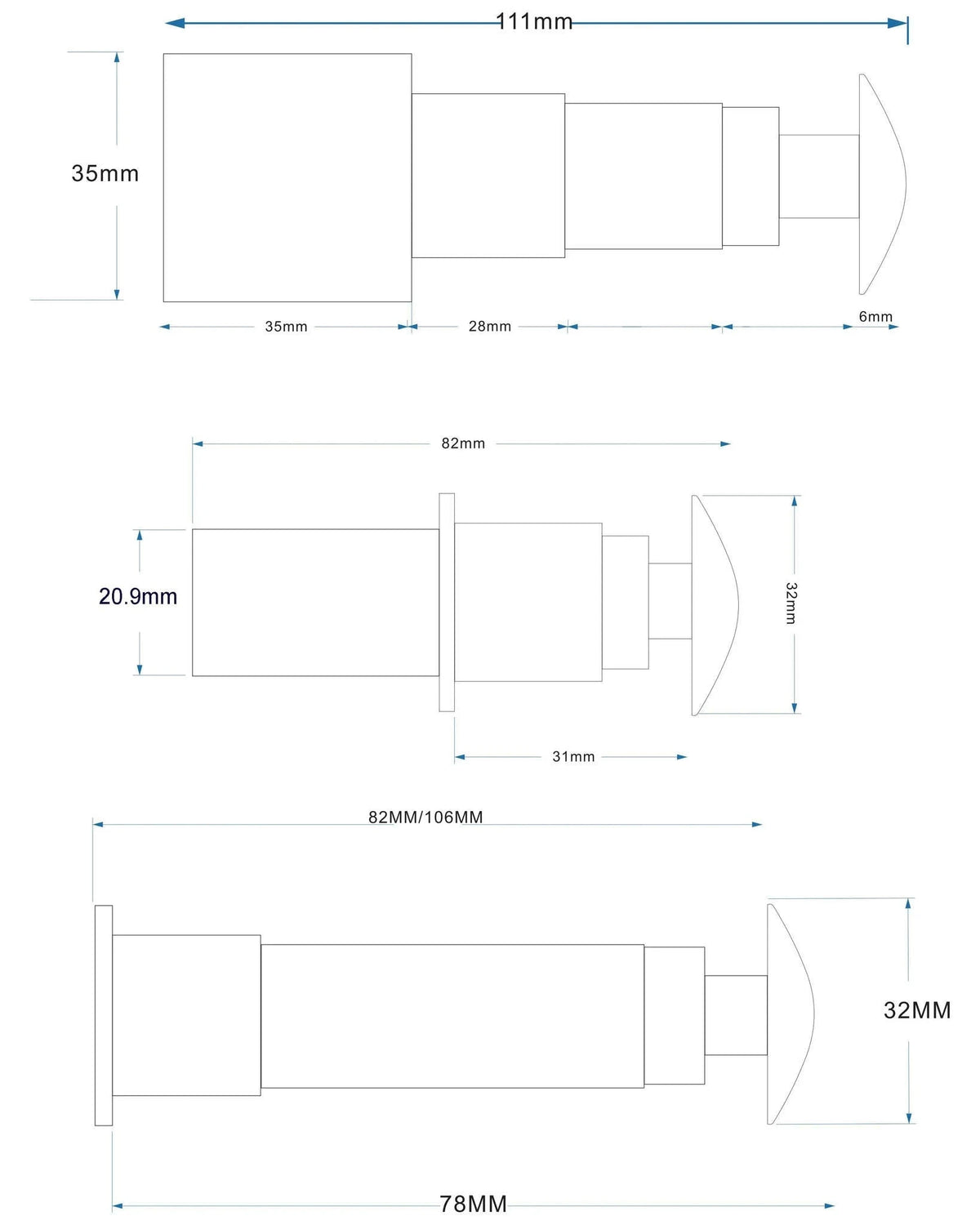 111mm

35mm

35mm

28mm

6mm

82mm

20.9mm

32mm

31mm

82MM/106MM

32MM

78MM